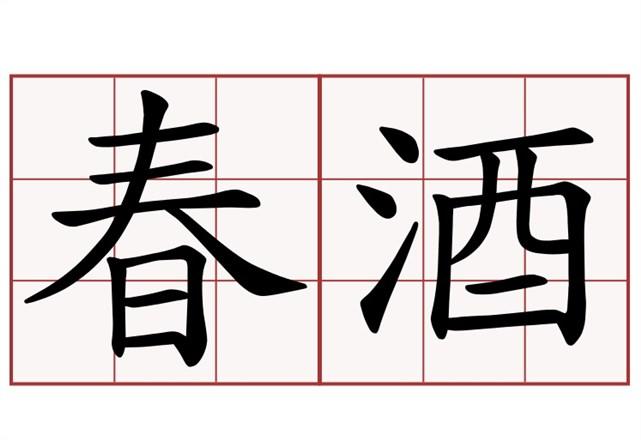 春酒